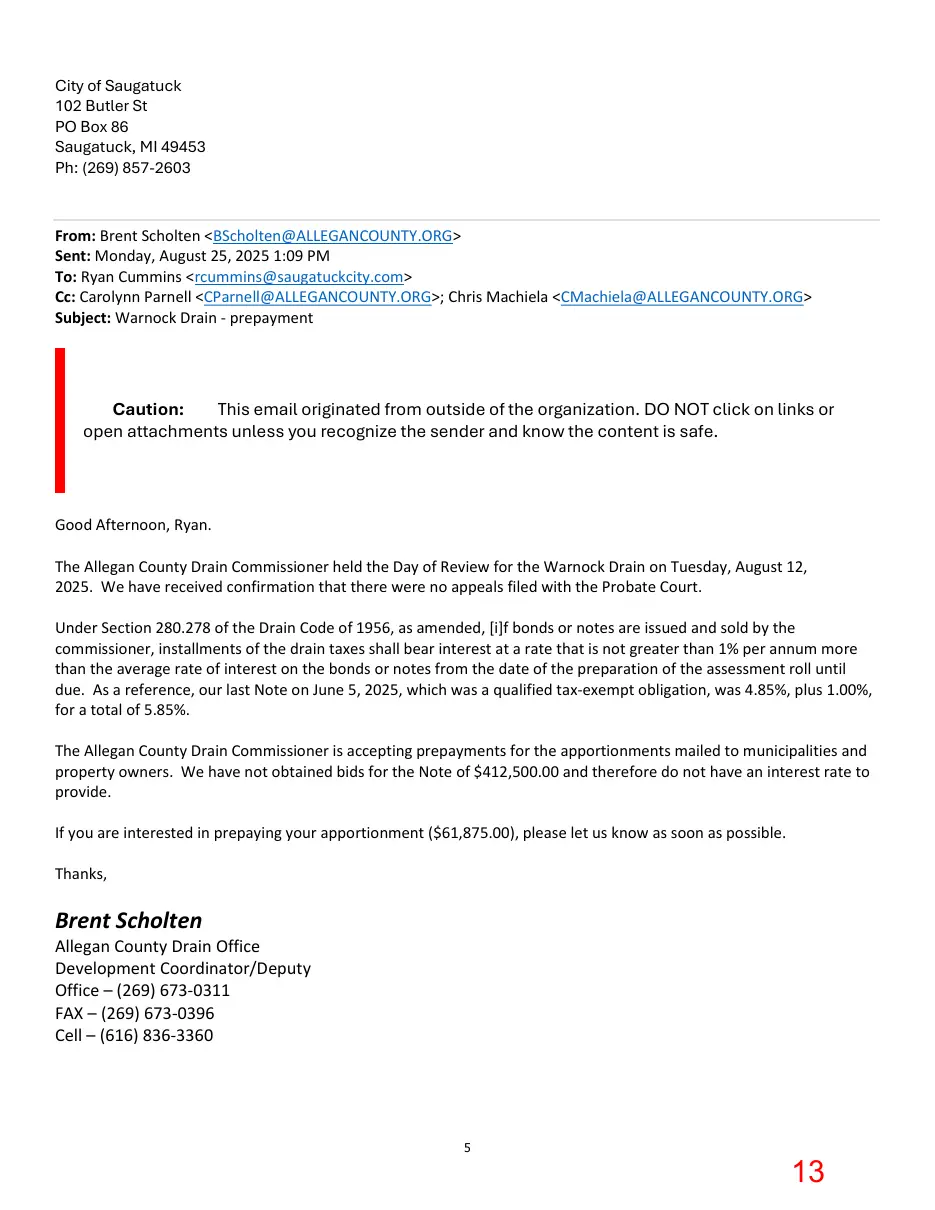 City of Saugatuck
102 Butler St
PO Box 86
Saugatuck, MI 49453
Ph: (269) 857-2603

From: Brent Scholten <BScholten@ALLEGANCOUNTY.ORG>
Sent: Monday, August 25, 2025 1:09 PM
To: Ryan Cummins <rcummins@saugatuckcity.com>
Cc: Carolynn Parnell <CParnell@ALLEGANCOUNTY.ORG>; Chris Machiela <CMachiela@ALLEGANCOUNTY.ORG>
Subject: Warnock Drain - prepayment

Caution: This email originated from outside of the organization. DO NOT click on links or open attachments unless you recognize the sender and know the content is safe.

Good Afternoon, Ryan.

The Allegan County Drain Commissioner held the Day of Review for the Warnock Drain on Tuesday, August 12, 2025. We have received confirmation that there were no appeals filed with the Probate Court.

Under Section 280.278 of the Drain Code of 1956, as amended, [i]f bonds or notes are issued and sold by the commissioner, installments of the drain taxes shall bear interest at a rate that is not greater than 1% per annum more than the average rate of interest on the bonds or notes from the date of the preparation of the assessment roll until due. As a reference, our last Note on June 5, 2025, which was a qualified tax-exempt obligation, was 4.85%, plus 1.00%, for a total of 5.85%.

The Allegan County Drain Commissioner is accepting prepayments for the apportionments mailed to municipalities and property owners. We have not obtained bids for the Note of $412,500.00 and therefore do not have an interest rate to provide.

If you are interested in prepaying your apportionment ($61,875.00), please let us know as soon as possible.

Thanks,

Brent Scholten
Allegan County Drain Office
Development Coordinator/Deputy
Office – (269) 673-0311
FAX – (269) 673-0396
Cell – (616) 836-3360

5

13